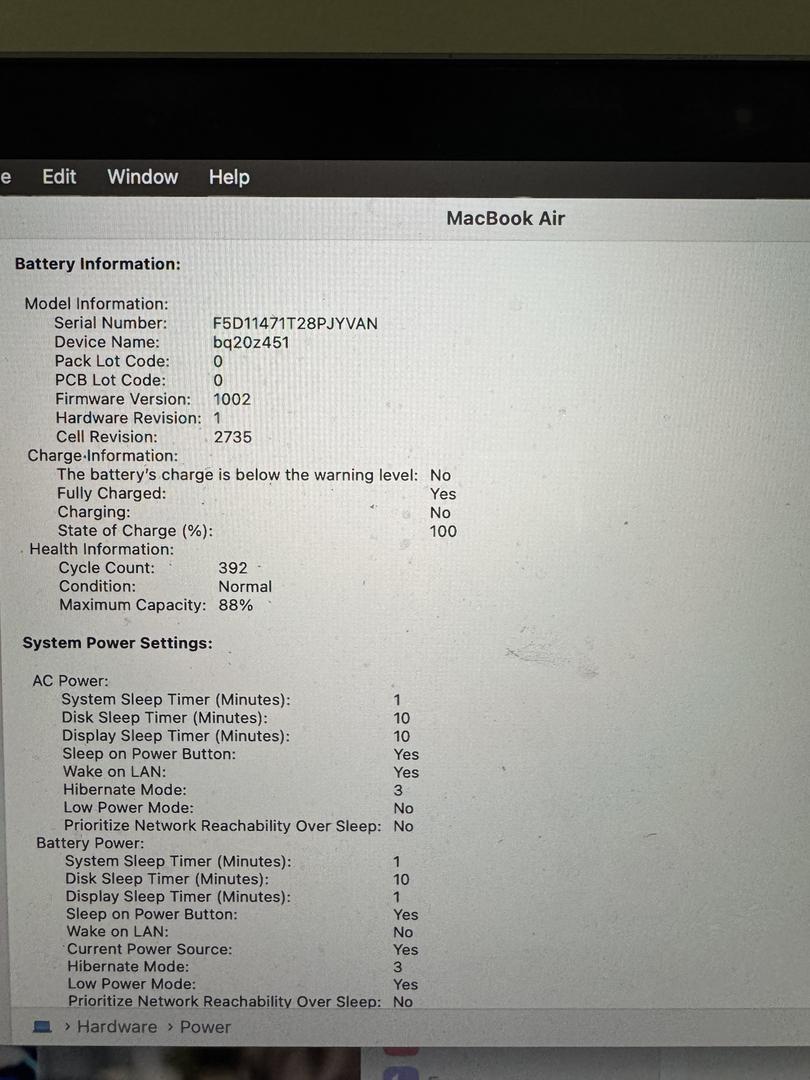 e Edit Window Help

MacBook Air

Battery Information:

Model Information:
Serial Number: F5D11471T28PJYVAN
Device Name: bq20z451
Pack Lot Code: 0
PCB Lot Code: 0
Firmware Version: 1002
Hardware Revision: 1
Cell Revision: 2735
Charge Information:
The battery's charge is below the warning level: No
Fully Charged: Yes
Charging: No
State of Charge (%): 100
Health Information:
Cycle Count: 392
Condition: Normal
Maximum Capacity: 88%

System Power Settings:

AC Power:
System Sleep Timer (Minutes): 1
Disk Sleep Timer (Minutes): 10
Display Sleep Timer (Minutes): 10
Sleep on Power Button: Yes
Wake on LAN: Yes
Hibernate Mode: 3
Low Power Mode: No
Prioritize Network Reachability Over Sleep: No
Battery Power:
System Sleep Timer (Minutes): 1
Disk Sleep Timer (Minutes): 10
Display Sleep Timer (Minutes): 1
Sleep on Power Button: Yes
Wake on LAN: No
Current Power Source: Yes
Hibernate Mode: 3
Low Power Mode: Yes
Prioritize Network Reachability Over Sleep: No

› Hardware › Power